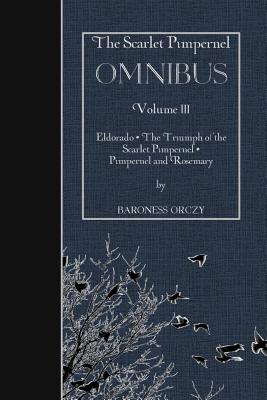 The Scarlet Pimpernel
OMNIBUS
Volume III
Eldorado • The Triumph of the Scarlet Pimpernel • Pimpernel and Rosemary
by
BARONESS ORCZY